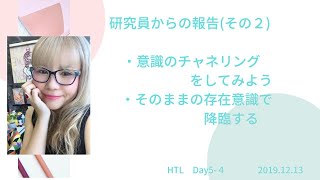 研究員からの報告(その２)

・意識のチャネリング
をしてみよう
・そのままの存在意識で
降臨する

HTL Day5- 4 2019.12.13